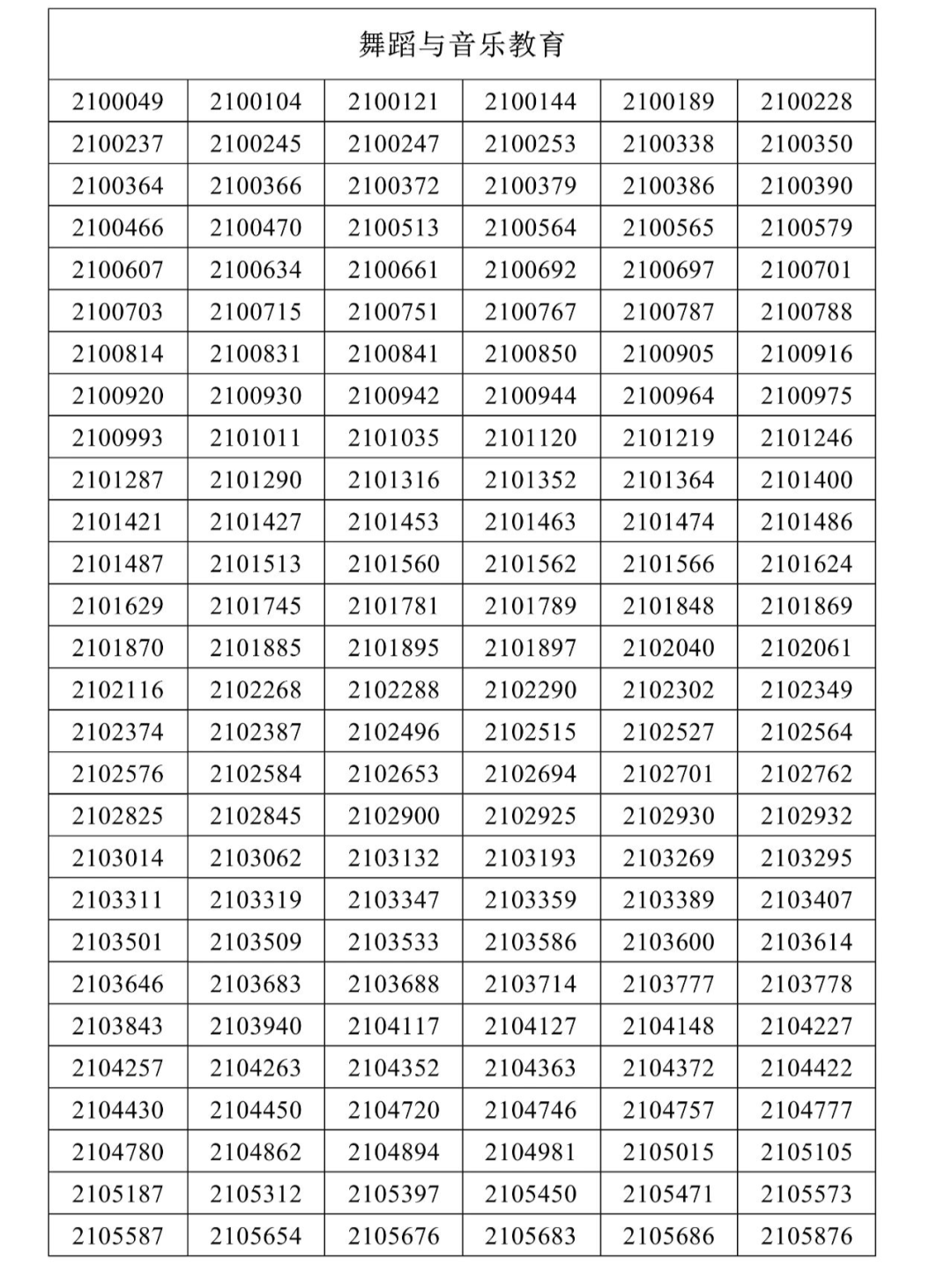 | 舞蹈与音乐教育 | | | | | |
|---|---|---|---|---|---|
| 2100049 | 2100104 | 2100121 | 2100144 | 2100189 | 2100228 |
| 2100237 | 2100245 | 2100247 | 2100253 | 2100338 | 2100350 |
| 2100364 | 2100366 | 2100372 | 2100379 | 2100386 | 2100390 |
| 2100466 | 2100470 | 2100513 | 2100564 | 2100565 | 2100579 |
| 2100607 | 2100634 | 2100661 | 2100692 | 2100697 | 2100701 |
| 2100703 | 2100715 | 2100751 | 2100767 | 2100787 | 2100788 |
| 2100814 | 2100831 | 2100841 | 2100850 | 2100905 | 2100916 |
| 2100920 | 2100930 | 2100942 | 2100944 | 2100964 | 2100975 |
| 2100993 | 2101011 | 2101035 | 2101120 | 2101219 | 2101246 |
| 2101287 | 2101290 | 2101316 | 2101352 | 2101364 | 2101400 |
| 2101421 | 2101427 | 2101453 | 2101463 | 2101474 | 2101486 |
| 2101487 | 2101513 | 2101560 | 2101562 | 2101566 | 2101624 |
| 2101629 | 2101745 | 2101781 | 2101789 | 2101848 | 2101869 |
| 2101870 | 2101885 | 2101895 | 2101897 | 2102040 | 2102061 |
| 2102116 | 2102268 | 2102288 | 2102290 | 2102302 | 2102349 |
| 2102374 | 2102387 | 2102496 | 2102515 | 2102527 | 2102564 |
| 2102576 | 2102584 | 2102653 | 2102694 | 2102701 | 2102762 |
| 2102825 | 2102845 | 2102900 | 2102925 | 2102930 | 2102932 |
| 2103014 | 2103062 | 2103132 | 2103193 | 2103269 | 2103295 |
| 2103311 | 2103319 | 2103347 | 2103359 | 2103389 | 2103407 |
| 2103501 | 2103509 | 2103533 | 2103586 | 2103600 | 2103614 |
| 2103646 | 2103683 | 2103688 | 2103714 | 2103777 | 2103778 |
| 2103843 | 2103940 | 2104117 | 2104127 | 2104148 | 2104227 |
| 2104257 | 2104263 | 2104352 | 2104363 | 2104372 | 2104422 |
| 2104430 | 2104450 | 2104720 | 2104746 | 2104757 | 2104777 |
| 2104780 | 2104862 | 2104894 | 2104981 | 2105015 | 2105105 |
| 2105187 | 2105312 | 2105397 | 2105450 | 2105471 | 2105573 |
| 2105587 | 2105654 | 2105676 | 2105683 | 2105686 | 2105876 |